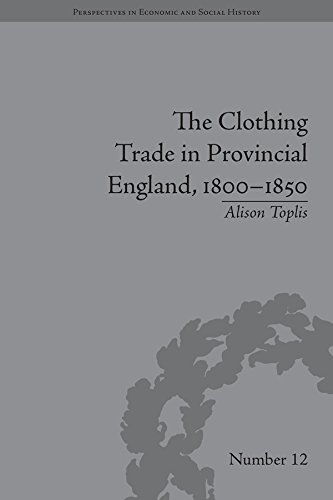 Perspectives in Economic and Social History

The Clothing Trade in Provincial England, 1800–1850

Alison Toplis

Number 12